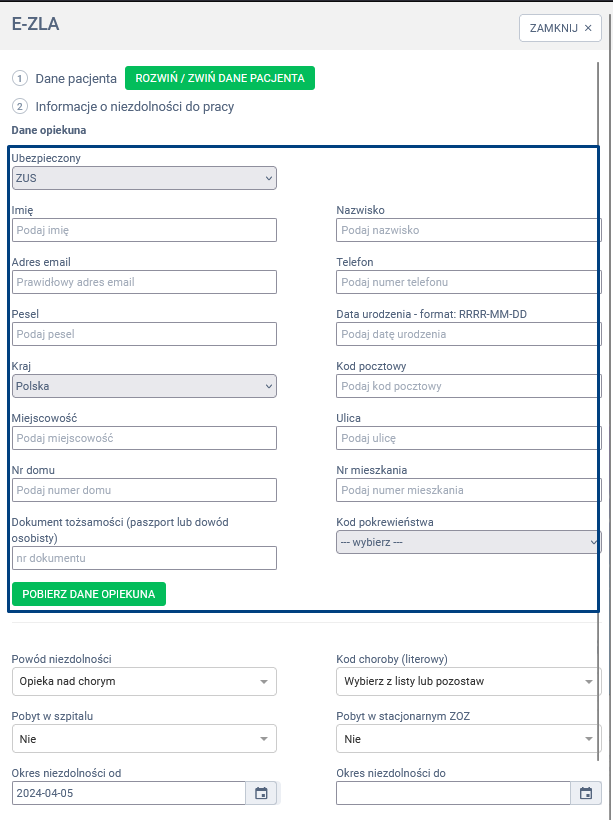 E-ZLA

ZAMKNIJ ×

1 Dane pacjenta ROZWIŃ / ZWIŃ DANE PACJENTA

2 Informacje o niezdolności do pracy

Dane opiekuna

Ubezpieczony
ZUS

Imię
Podaj imię

Nazwisko
Podaj nazwisko

Adres email
Prawidłowy adres email

Telefon
Podaj numer telefonu

Pesel
Podaj pesel

Data urodzenia - format: RRRR-MM-DD
Podaj datę urodzenia

Kraj
Polska

Kod pocztowy
Podaj kod pocztowy

Miejscowość
Podaj miejscowość

Ulica
Podaj ulicę

Nr domu
Podaj numer domu

Nr mieszkania
Podaj numer mieszkania

Dokument tożsamości (paszport lub dowód osobisty)
nr dokumentu

Kod pokrewieństwa
--- wybierz ---

POBIERZ DANE OPIEKUNA

Powód niezdolności
Opieka nad chorym

Kod choroby (literowy)
Wybierz z listy lub pozostaw

Pobyt w szpitalu
Nie

Pobyt w stacjonarnym ZOZ
Nie

Okres niezdolności od
2024-04-05

Okres niezdolności do